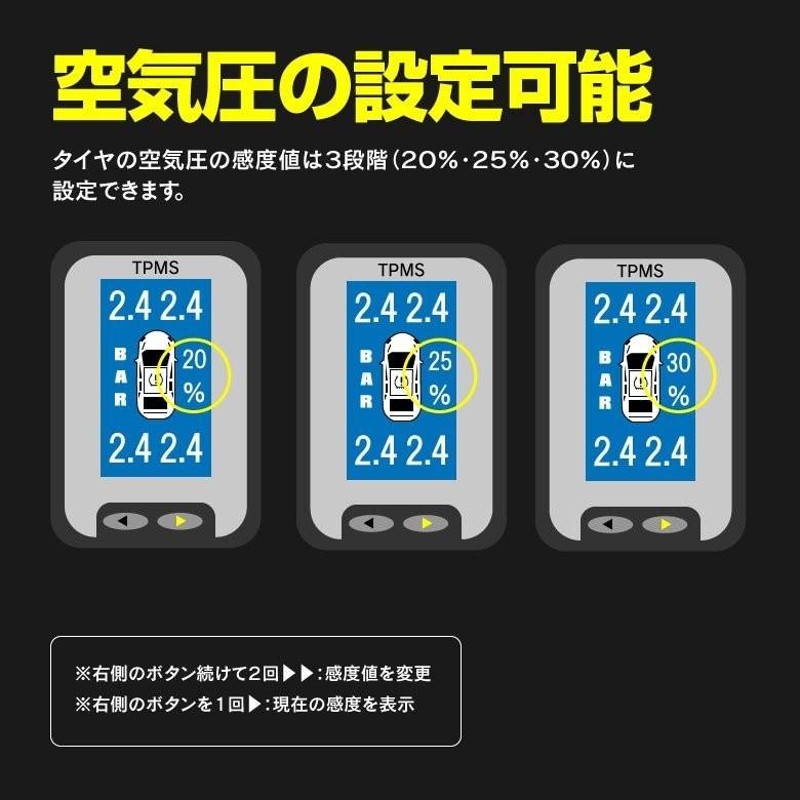 空気圧の設定可能

タイヤの空気圧の感度値は3段階（20%・25%・30%）に設定できます。

TPMS
2.4 2.4
BAR
20 %
2.4 2.4

TPMS
2.4 2.4
BAR
25 %
2.4 2.4

TPMS
2.4 2.4
BAR
30 %
2.4 2.4

※右側のボタン続けて2回▶▶：感度値を変更
※右側のボタンを1回▶：現在の感度を表示